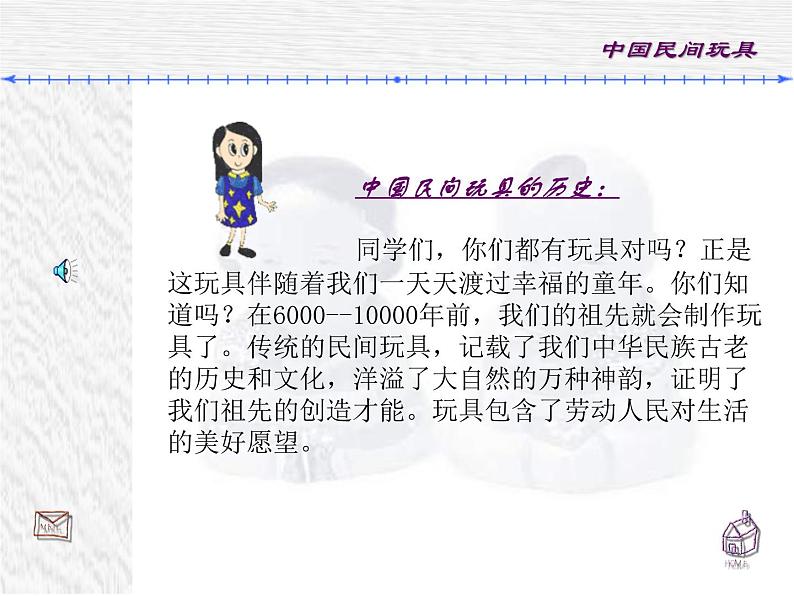 中国民间玩具

中国民间玩具的历史：

同学们，你们都有玩具对吗？正是这玩具伴随着我们一天天渡过幸福的童年。你们知道吗？在6000--10000年前，我们的祖先就会制作玩具了。传统的民间玩具，记载了我们中华民族古老的历史和文化，洋溢了大自然的万种神韵，证明了我们祖先的创造才能。玩具包含了劳动人民对生活的美好愿望。

MAIL

HOME